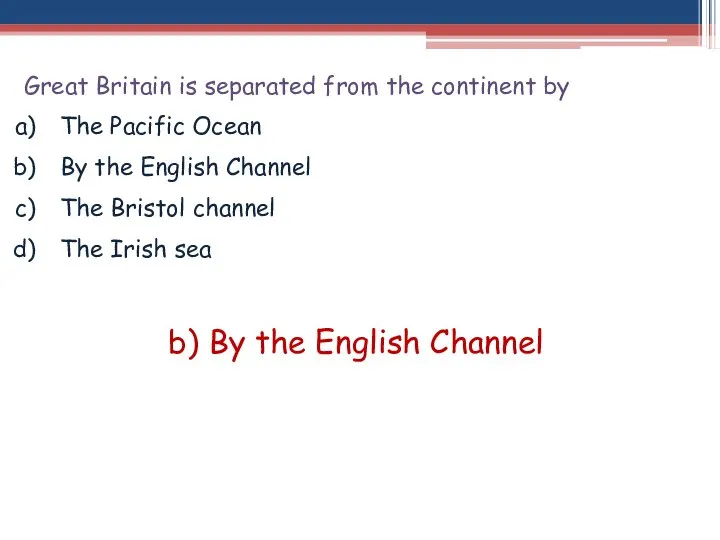 Great Britain is separated from the continent by

a) The Pacific Ocean
b) By the English Channel
c) The Bristol channel
d) The Irish sea

b) By the English Channel